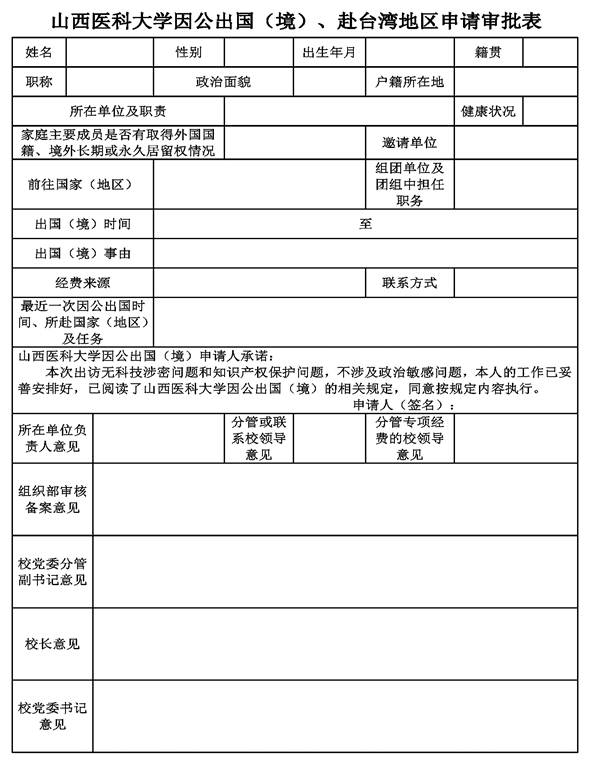 山西医科大学因公出国（境）、赴台湾地区申请审批表

| 姓名 | | 性别 | | 出生年月 | | 籍贯 | |
|---|---|---|---|---|---|---|---|
| 职称 | | 政治面貌 | | 户籍所在地 | | | |
| 所在单位及职责 | | | | | | 健康状况 | |
| 家庭主要成员是否有取得外国国籍、境外长期或永久居留权情况 | | | | 邀请单位 | | | |
| 前往国家（地区） | | | | 组团单位及团组中担任职务 | | | |
| 出国（境）时间 | 至 | | | | | | |
| 出国（境）事由 | | | | | | | |
| 经费来源 | | | | 联系方式 | | | |
| 最近一次因公出国时间、所赴国家（地区）及任务 | | | | | | | |

山西医科大学因公出国（境）申请人承诺：
本次出访无科技涉密问题和知识产权保护问题，不涉及政治敏感问题，本人的工作已妥善安排好，已阅读了山西医科大学因公出国（境）的相关规定，同意按规定内容执行。
申请人（签名）：

| 所在单位负责人意见 | | 分管或联系校领导意见 | | 分管专项经费的校领导意见 | |
|---|---|---|---|---|---|
| 组织部审核备案意见 | | | | | |
| 校党委分管副书记意见 | | | | | |
| 校长意见 | | | | | |
| 校党委书记意见 | | | | | |